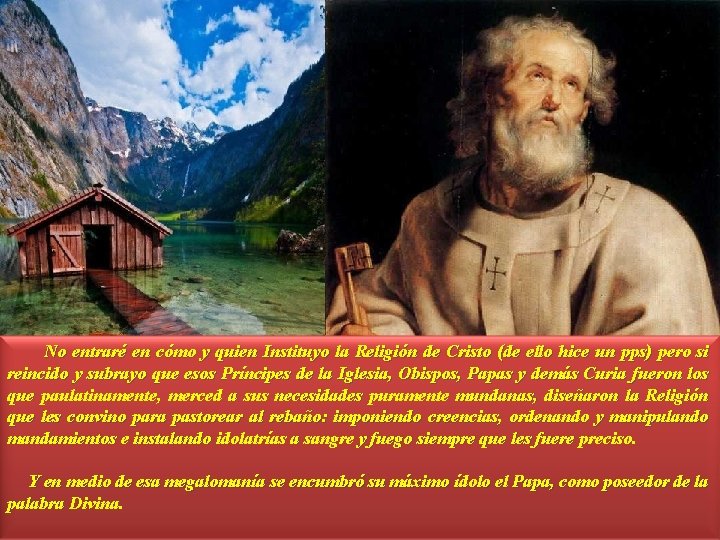 No entraré en cómo y quien Instituyo la Religión de Cristo (de ello hice un pps) pero si reincido y subrayo que esos Príncipes de la Iglesia, Obispos, Papas y demás Curia fueron los que paulatinamente, merced a sus necesidades puramente mundanas, diseñaron la Religión que les convino para pastorear al rebaño: imponiendo creencias, ordenando y manipulando mandamientos e instalando idolatrías a sangre y fuego siempre que les fuere preciso.

Y en medio de esa megalomanía se encumbró su máximo ídolo el Papa, como poseedor de la palabra Divina.